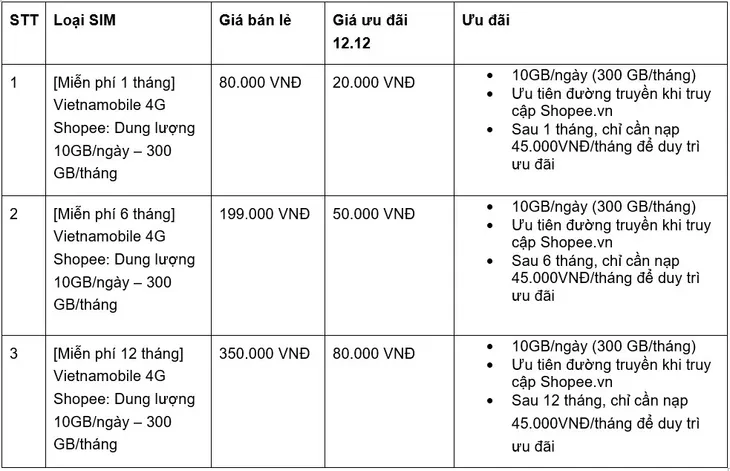 | STT | Loại SIM | Giá bán lẻ | Giá ưu đãi 12.12 | Ưu đãi |
|---|---|---|---|---|
| 1 | [Miễn phí 1 tháng] Vietnamobile 4G Shopee: Dung lượng 10GB/ngày – 300 GB/tháng | 80.000 VNĐ | 20.000 VNĐ | • 10GB/ngày (300 GB/tháng) • Ưu tiên đường truyền khi truy cập Shopee.vn • Sau 1 tháng, chỉ cần nạp 45.000VNĐ/tháng để duy trì ưu đãi |
| 2 | [Miễn phí 6 tháng] Vietnamobile 4G Shopee: Dung lượng 10GB/ngày – 300 GB/tháng | 199.000 VNĐ | 50.000 VNĐ | • 10GB/ngày (300 GB/tháng) • Ưu tiên đường truyền khi truy cập Shopee.vn • Sau 6 tháng, chỉ cần nạp 45.000VNĐ/tháng để duy trì ưu đãi |
| 3 | [Miễn phí 12 tháng] Vietnamobile 4G Shopee: Dung lượng 10GB/ngày – 300 GB/tháng | 350.000 VNĐ | 80.000 VNĐ | • 10GB/ngày (300 GB/tháng) • Ưu tiên đường truyền khi truy cập Shopee.vn • Sau 12 tháng, chỉ cần nạp 45.000VNĐ/tháng để duy trì ưu đãi |